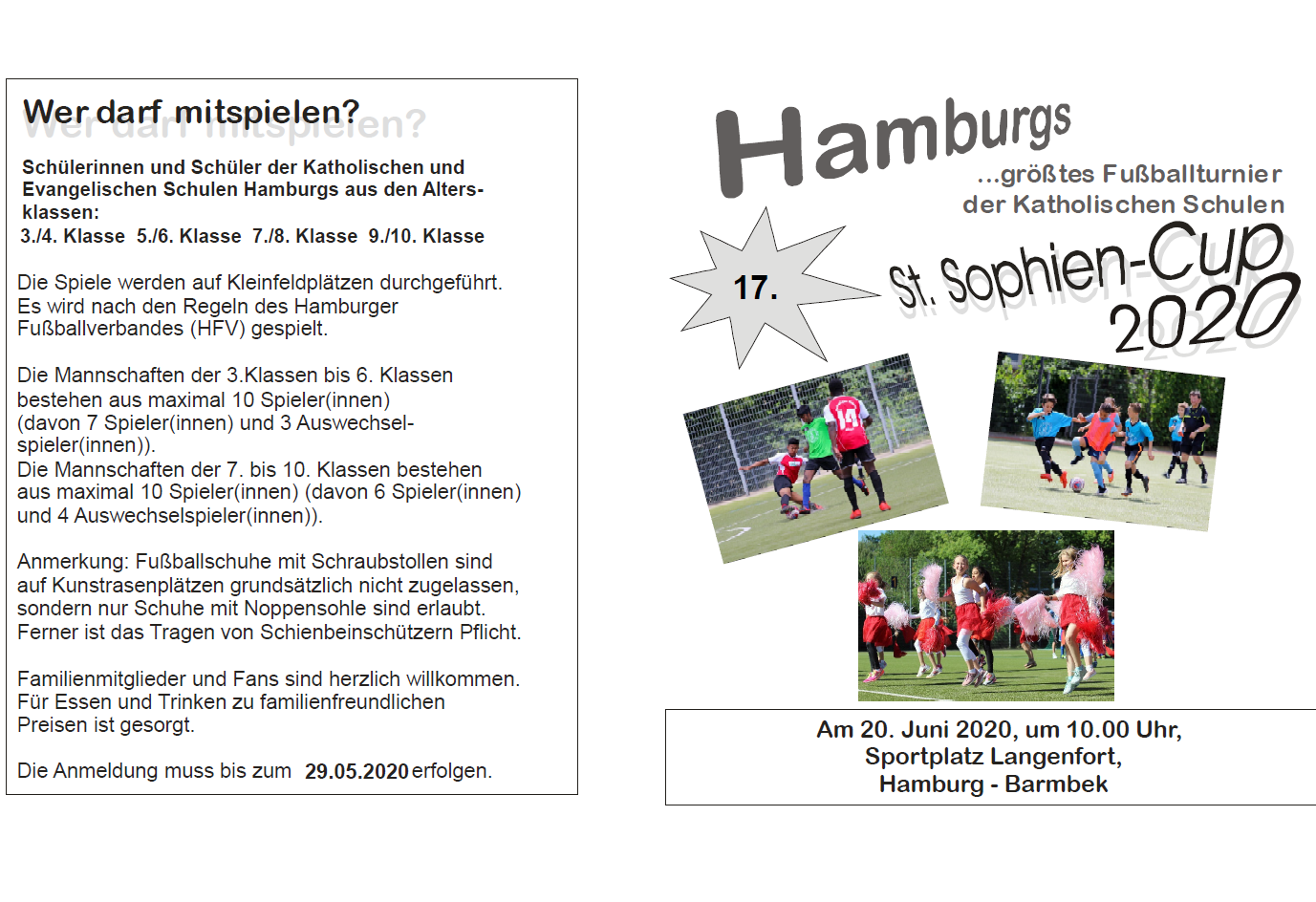 Wer darf mitspielen?

Schülerinnen und Schüler der Katholischen und Evangelischen Schulen Hamburgs aus den Altersklassen:
3./4. Klasse 5./6. Klasse 7./8. Klasse 9./10. Klasse

Die Spiele werden auf Kleinfeldplätzen durchgeführt. Es wird nach den Regeln des Hamburger Fußballverbandes (HFV) gespielt.

Die Mannschaften der 3.Klassen bis 6. Klassen bestehen aus maximal 10 Spieler(innen) (davon 7 Spieler(innen) und 3 Auswechselspieler(innen)).
Die Mannschaften der 7. bis 10. Klassen bestehen aus maximal 10 Spieler(innen) (davon 6 Spieler(innen) und 4 Auswechselspieler(innen)).

Anmerkung: Fußballschuhe mit Schraubstollen sind auf Kunstrasenplätzen grundsätzlich nicht zugelassen, sondern nur Schuhe mit Noppensohle sind erlaubt. Ferner ist das Tragen von Schienbeinschützern Pflicht.

Familienmitglieder und Fans sind herzlich willkommen. Für Essen und Trinken zu familienfreundlichen Preisen ist gesorgt.

Die Anmeldung muss bis zum 29.05.2020 erfolgen.

Hamburgs
...größtes Fußballturnier der Katholischen Schulen

17.

St. Sophien-Cup 2020

14

Am 20. Juni 2020, um 10.00 Uhr,
Sportplatz Langenfort,
Hamburg - Barmbek